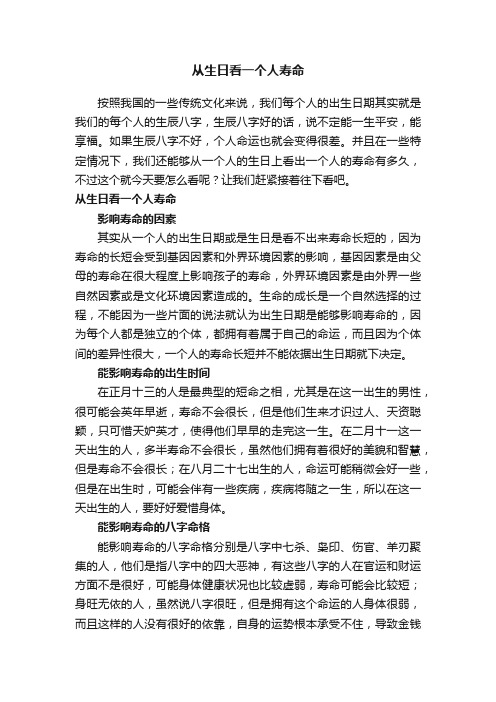 从生日看一个人寿命

按照我国的一些传统文化来说，我们每个人的出生日期其实就是我们的每个人的生辰八字，生辰八字好的话，说不定能一生平安，能享福。如果生辰八字不好，个人命运也就会变得很差。并且在一些特定情况下，我们还能够从一个人的生日上看出一个人的寿命有多久，不过这个就今天要怎么看呢？让我们赶紧接着往下看吧。

从生日看一个人寿命

影响寿命的因素

其实从一个人的出生日期或是生日是看不出来寿命长短的，因为寿命的长短会受到基因因素和外界环境因素的影响，基因因素是由父母的寿命在很大程度上影响孩子的寿命，外界环境因素是由外界一些自然因素或是文化环境因素造成的。生命的成长是一个自然选择的过程，不能因为一些片面的说法就认为出生日期是能够影响寿命的，因为每个人都是独立的个体，都拥有着属于自己的命运，而且因为个体间的差异性很大，一个人的寿命长短并不能依据出生日期就下决定。

能影响寿命的出生时间

在正月十三的人是最典型的短命之相，尤其是在这一出生的男性，很可能会英年早逝，寿命不会很长，但是他们生来才识过人、天资聪颖，只可惜天妒英才，使得他们早早的走完这一生。在二月十一这一天出生的人，多半寿命不会很长，虽然他们拥有着很好的美貌和智慧，但是寿命不会很长；在八月二十七出生的人，命运可能稍微会好一些，但是在出生时，可能会伴有一些疾病，疾病将随之一生，所以在这一天出生的人，要好好爱惜身体。

能影响寿命的八字命格

能影响寿命的八字命格分别是八字中七杀、枭印、伤官、羊刃聚集的人，他们是指八字中的四大恶神，有这些八字的人在官运和财运方面不是很好，可能身体健康状况也比较虚弱，寿命可能会比较短；身旺无依的人，虽然说八字很旺，但是拥有这个命运的人身体很弱，而且这样的人没有很好的依靠，自身的运势根本承受不住，导致金钱